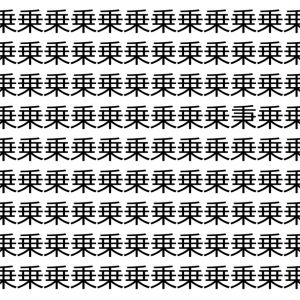 乗乗乗乗乗乗乗乗乗乗乗乗
乗乗乗乗乗乗乗乗乗乗乗乗
乗乗乗乗乗乗乗乗乗乗乗乗
乗乗乗乗乗乗乗乗乗秉乗乗
乗乗乗乗乗乗乗乗乗乗乗乗
乗乗乗乗乗乗乗乗乗乗乗乗
乗乗乗乗乗乗乗乗乗乗乗乗
乗乗乗乗乗乗乗乗乗乗乗乗
乗乗乗乗乗乗乗乗乗乗乗乗